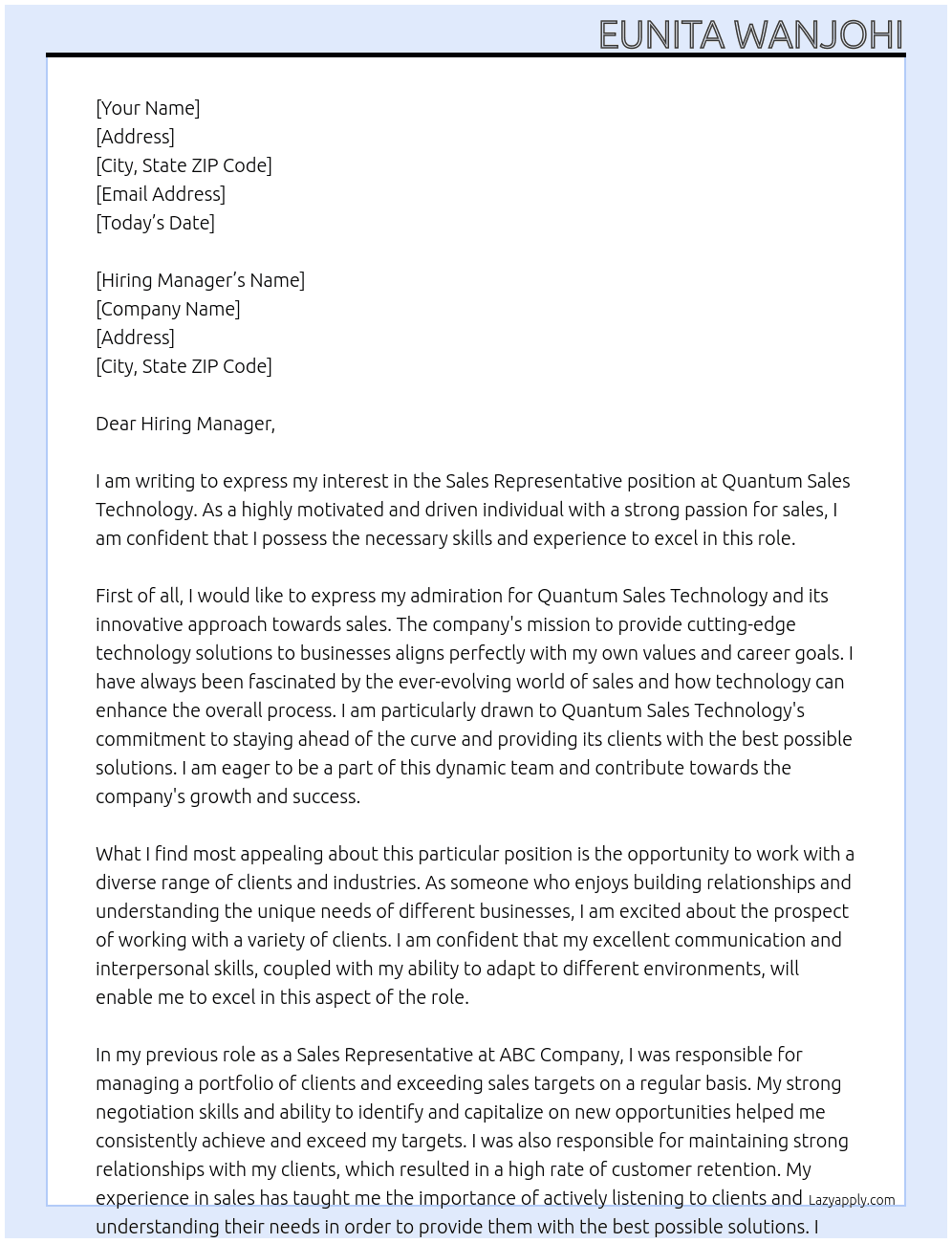 EUNITA WANJOHI

[Your Name]
[Address]
[City, State ZIP Code]
[Email Address]
[Today's Date]

[Hiring Manager's Name]
[Company Name]
[Address]
[City, State ZIP Code]

Dear Hiring Manager,

I am writing to express my interest in the Sales Representative position at Quantum Sales Technology. As a highly motivated and driven individual with a strong passion for sales, I am confident that I possess the necessary skills and experience to excel in this role.

First of all, I would like to express my admiration for Quantum Sales Technology and its innovative approach towards sales. The company's mission to provide cutting-edge technology solutions to businesses aligns perfectly with my own values and career goals. I have always been fascinated by the ever-evolving world of sales and how technology can enhance the overall process. I am particularly drawn to Quantum Sales Technology's commitment to staying ahead of the curve and providing its clients with the best possible solutions. I am eager to be a part of this dynamic team and contribute towards the company's growth and success.

What I find most appealing about this particular position is the opportunity to work with a diverse range of clients and industries. As someone who enjoys building relationships and understanding the unique needs of different businesses, I am excited about the prospect of working with a variety of clients. I am confident that my excellent communication and interpersonal skills, coupled with my ability to adapt to different environments, will enable me to excel in this aspect of the role.

In my previous role as a Sales Representative at ABC Company, I was responsible for managing a portfolio of clients and exceeding sales targets on a regular basis. My strong negotiation skills and ability to identify and capitalize on new opportunities helped me consistently achieve and exceed my targets. I was also responsible for maintaining strong relationships with my clients, which resulted in a high rate of customer retention. My experience in sales has taught me the importance of actively listening to clients and understanding their needs in order to provide them with the best possible solutions. I

Lazyapply.com